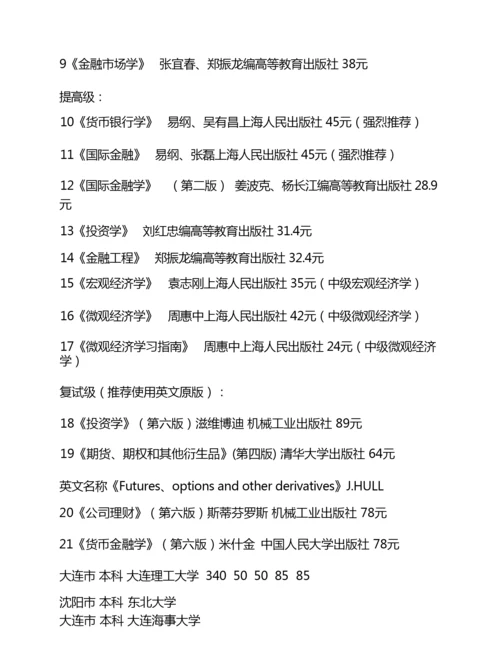 9《金融市场学》　张宜春、郑振龙编高等教育出版社 38元

提高级：

10《货币银行学》　易纲、吴有昌上海人民出版社 45元（强烈推荐）

11《国际金融》　易纲、张磊上海人民出版社 45元（强烈推荐）

12《国际金融学》　（第二版）　姜波克、杨长江编高等教育出版社 28.9元

13《投资学》　刘红忠编高等教育出版社 31.4元

14《金融工程》　郑振龙编高等教育出版社 32.4元

15《宏观经济学》　袁志刚上海人民出版社 35元（中级宏观经济学）

16《微观经济学》　周惠中上海人民出版社 42元（中级微观经济学）

17《微观经济学习指南》　周惠中上海人民出版社 24元（中级微观经济学）

复试级（推荐使用英文原版）：

18《投资学》（第六版）滋维博迪 机械工业出版社 89元

19《期货、期权和其他衍生品》(第四版) 清华大学出版社 64元

英文名称《Futures、options and other derivatives》J.HULL

20《公司理财》（第六版）斯蒂芬罗斯 机械工业出版社 78元

21《货币金融学》（第六版）米什金 中国人民大学出版社 78元

大连市 本科 大连理工大学 340 50 50 85 85

沈阳市 本科 东北大学
大连市 本科 大连海事大学